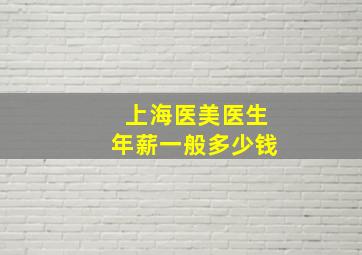 上海医美医生
年薪一般多少钱